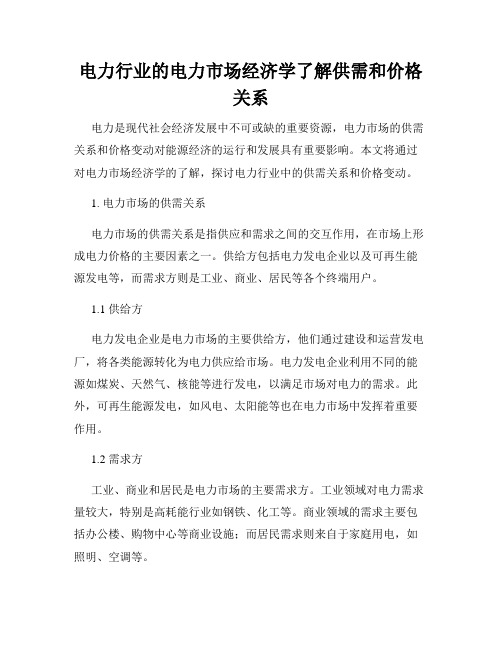 电力行业的电力市场经济学了解供需和价格关系

电力是现代社会经济发展中不可或缺的重要资源，电力市场的供需关系和价格变动对能源经济的运行和发展具有重要影响。本文将通过对电力市场经济学的了解，探讨电力行业中的供需关系和价格变动。

1. 电力市场的供需关系

电力市场的供需关系是指供应和需求之间的交互作用，在市场上形成电力价格的主要因素之一。供给方包括电力发电企业以及可再生能源发电等，而需求方则是工业、商业、居民等各个终端用户。

1.1 供给方

电力发电企业是电力市场的主要供给方，他们通过建设和运营发电厂，将各类能源转化为电力供应给市场。电力发电企业利用不同的能源如煤炭、天然气、核能等进行发电，以满足市场对电力的需求。此外，可再生能源发电，如风电、太阳能等也在电力市场中发挥着重要作用。

1.2 需求方

工业、商业和居民是电力市场的主要需求方。工业领域对电力需求量较大，特别是高耗能行业如钢铁、化工等。商业领域的需求主要包括办公楼、购物中心等商业设施；而居民需求则来自于家庭用电，如照明、空调等。